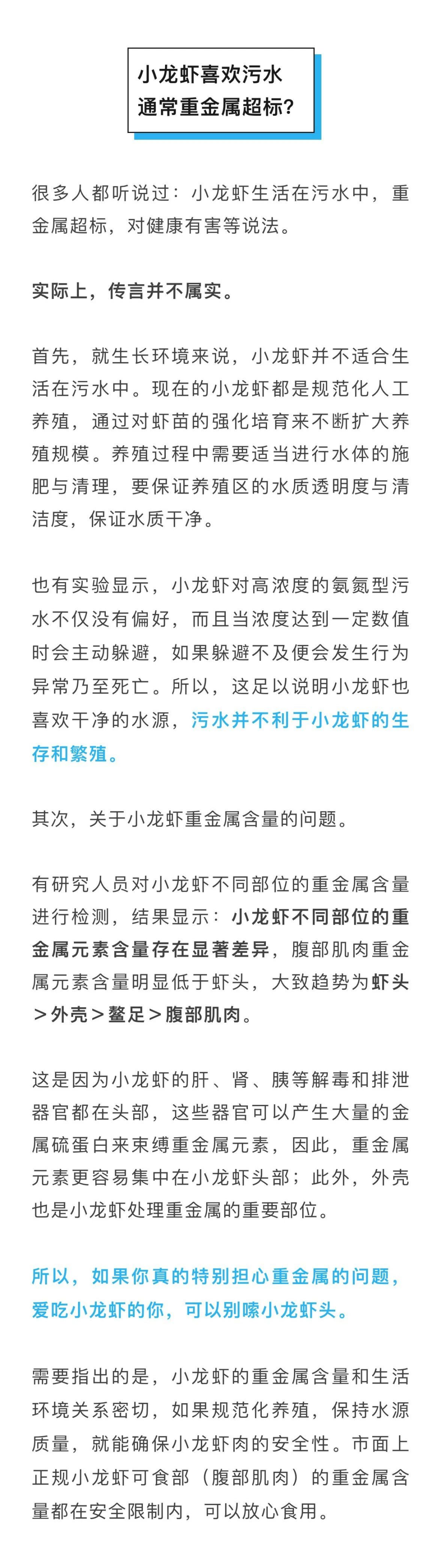 小龙虾喜欢污水
通常重金属超标?

很多人都听说过：小龙虾生活在污水中，重金属超标，对健康有害等说法。

实际上，传言并不属实。

首先，就生长环境来说，小龙虾并不适合生活在污水中。现在的小龙虾都是规范化人工养殖，通过对虾苗的强化培育来不断扩大养殖规模。养殖过程中需要适当进行水体的施肥与清理，要保证养殖区的水质透明度与清洁度，保证水质干净。

也有实验显示，小龙虾对高浓度的氨氮型污水不仅没有偏好，而且当浓度达到一定数值时会主动躲避，如果躲避不及便会发生行为异常乃至死亡。所以，这足以说明小龙虾也喜欢干净的水源，污水并不利于小龙虾的生存和繁殖。

其次，关于小龙虾重金属含量的问题。

有研究人员对小龙虾不同部位的重金属含量进行检测，结果显示：小龙虾不同部位的重金属元素含量存在显著差异，腹部肌肉重金属元素含量明显低于虾头，大致趋势为虾头＞外壳＞螯足＞腹部肌肉。

这是因为小龙虾的肝、肾、胰等解毒和排泄器官都在头部，这些器官可以产生大量的金属硫蛋白来束缚重金属元素，因此，重金属元素更容易集中在小龙虾头部；此外，外壳也是小龙虾处理重金属的重要部位。

所以，如果你真的特别担心重金属的问题，爱吃小龙虾的你，可以别嗦小龙虾头。

需要指出的是，小龙虾的重金属含量和生活环境关系密切，如果规范化养殖，保持水源质量，就能确保小龙虾肉的安全性。市面上正规小龙虾可食部（腹部肌肉）的重金属含量都在安全限制内，可以放心食用。